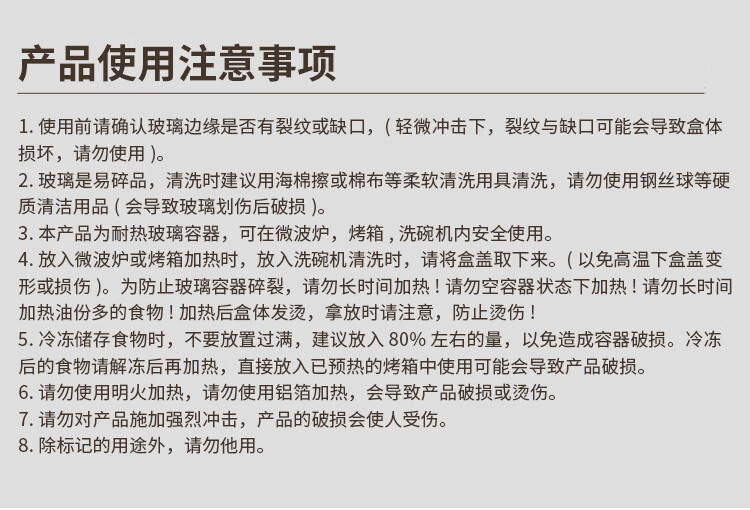 产品使用注意事项

1.使用前请确认玻璃边缘是否有裂纹或缺口，(轻微冲击下，裂纹与缺口可能会导致盒体损坏，请勿使用)。

2.玻璃是易碎品，清洗时建议用海棉擦或棉布等柔软清洗用具清洗，请勿使用钢丝球等硬质清洁用品(会导致玻璃划伤后破损)。

3.本产品为耐热玻璃容器，可在微波炉，烤箱,洗碗机内安全使用。

4.放入微波炉或烤箱加热时，放入洗碗机清洗时，请将盒盖取下来。(以免高温下盒盖变形或损伤)。为防止玻璃容器碎裂，请勿长时间加热！请勿空容器状态下加热！请勿长时间加热油份多的食物！加热后盒体发烫，拿放时请注意，防止烫伤！

5.冷冻储存食物时，不要放置过满，建议放入80%左右的量，以免造成容器破损。冷冻后的食物请解冻后再加热，直接放入已预热的烤箱中使用可能会导致产品破损。

6.请勿使用明火加热，请勿使用铝箔加热，会导致产品破损或烫伤。

7.请勿对产品施加强烈冲击，产品的破损会使人受伤。

8.除标记的用途外，请勿他用。